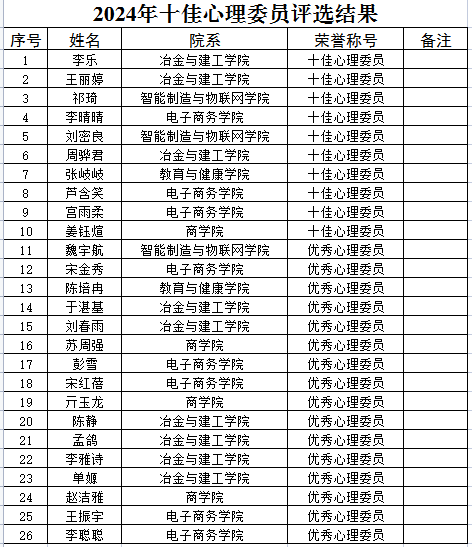 2024年十佳心理委员评选结果

| 序号 | 姓名 | 院系 | 荣誉称号 | 备注 |
|---|---|---|---|---|
| 1 | 李乐 | 冶金与建工学院 | 十佳心理委员 | |
| 2 | 王丽婷 | 冶金与建工学院 | 十佳心理委员 | |
| 3 | 祁琦 | 智能制造与物联网学院 | 十佳心理委员 | |
| 4 | 李晴晴 | 电子商务学院 | 十佳心理委员 | |
| 5 | 刘密良 | 智能制造与物联网学院 | 十佳心理委员 | |
| 6 | 周骅君 | 冶金与建工学院 | 十佳心理委员 | |
| 7 | 张岐岐 | 教育与健康学院 | 十佳心理委员 | |
| 8 | 芦含笑 | 电子商务学院 | 十佳心理委员 | |
| 9 | 宫雨柔 | 电子商务学院 | 十佳心理委员 | |
| 10 | 姜钰煊 | 商学院 | 十佳心理委员 | |
| 11 | 魏宇航 | 智能制造与物联网学院 | 优秀心理委员 | |
| 12 | 宋金秀 | 电子商务学院 | 优秀心理委员 | |
| 13 | 陈培冉 | 教育与健康学院 | 优秀心理委员 | |
| 14 | 于湛基 | 冶金与建工学院 | 优秀心理委员 | |
| 15 | 刘春雨 | 冶金与建工学院 | 优秀心理委员 | |
| 16 | 苏周强 | 商学院 | 优秀心理委员 | |
| 17 | 彭雪 | 电子商务学院 | 优秀心理委员 | |
| 18 | 宋红蓓 | 电子商务学院 | 优秀心理委员 | |
| 19 | 亓玉龙 | 商学院 | 优秀心理委员 | |
| 20 | 陈静 | 冶金与建工学院 | 优秀心理委员 | |
| 21 | 孟鸽 | 冶金与建工学院 | 优秀心理委员 | |
| 22 | 李雅诗 | 冶金与建工学院 | 优秀心理委员 | |
| 23 | 单嫄 | 冶金与建工学院 | 优秀心理委员 | |
| 24 | 赵洁雅 | 商学院 | 优秀心理委员 | |
| 25 | 王振宇 | 电子商务学院 | 优秀心理委员 | |
| 26 | 李聪聪 | 电子商务学院 | 优秀心理委员 | |